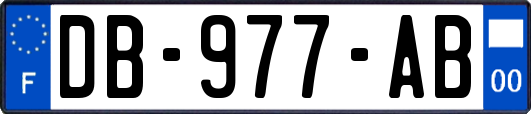 F
DB-977-AB
00